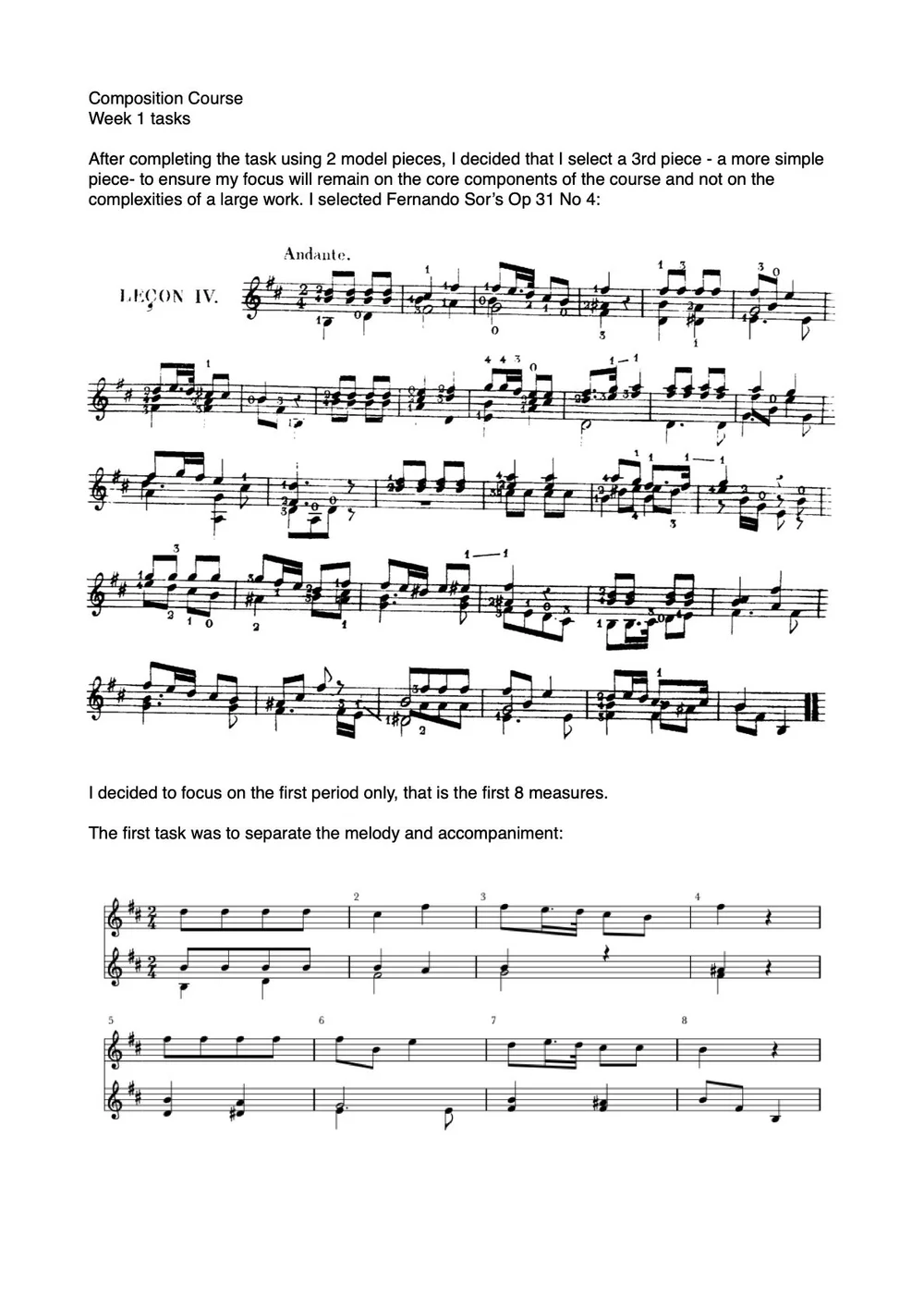 Composition Course
Week 1 tasks

After completing the task using 2 model pieces, I decided that I select a 3rd piece - a more simple piece- to ensure my focus will remain on the core components of the course and not on the complexities of a large work. I selected Fernando Sor's Op 31 No 4:

Andante.

LEÇON IV.

I decided to focus on the first period only, that is the first 8 measures.

The first task was to separate the melody and accompaniment:

2 3 4

5 6 7 8